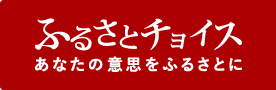 ふるさとチョイス
あなたの意思をふるさとに